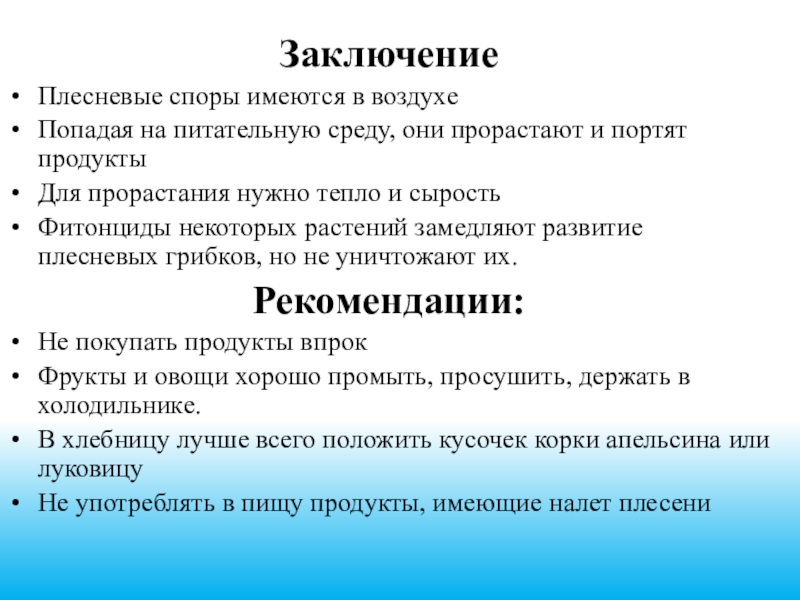 Заключение

• Плесневые споры имеются в воздухе
• Попадая на питательную среду, они прорастают и портят продукты
• Для прорастания нужно тепло и сырость
• Фитонциды некоторых растений замедляют развитие плесневых грибков, но не уничтожают их.

Рекомендации:

• Не покупать продукты впрок
• Фрукты и овощи хорошо промыть, просушить, держать в холодильнике.
• В хлебницу лучше всего положить кусочек корки апельсина или луковицу
• Не употреблять в пищу продукты, имеющие налет плесени